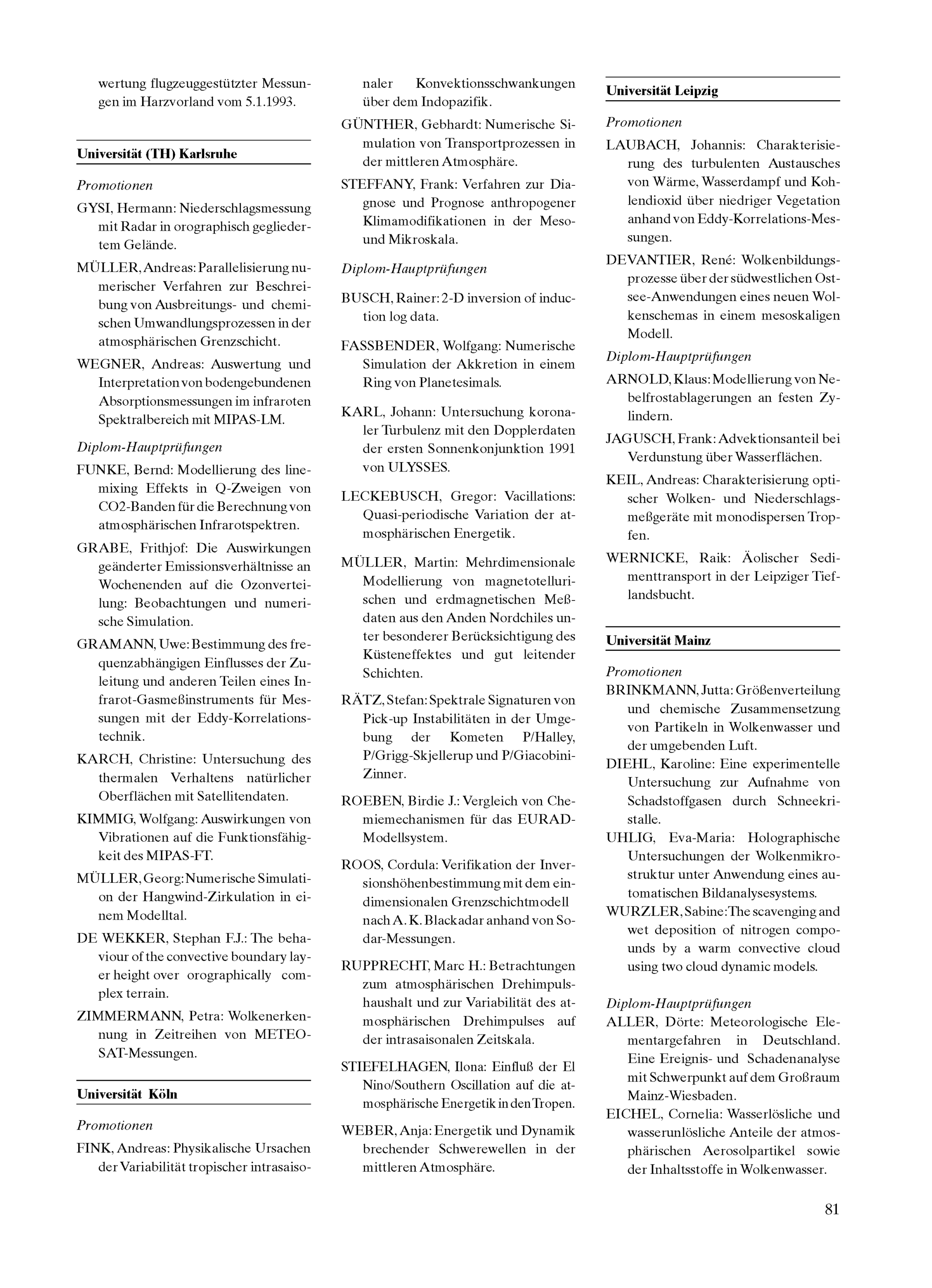 wertung flugzeuggestützter Messungen im Harzvorland vom 5.1.1993.

Universität (TH) Karlsruhe

Promotionen

GYSI, Hermann: Niederschlagsmessung mit Radar in orographisch gegliedertem Gelände.

MÜLLER, Andreas: Parallelisierung numerischer Verfahren zur Beschreibung von Ausbreitungs- und chemischen Umwandlungsprozessen in der atmosphärischen Grenzschicht.

WEGNER, Andreas: Auswertung und Interpretation von bodengebundenen Absorptionsmessungen im infraroten Spektralbereich mit MIPAS-LM.

Diplom-Hauptprüfungen

FUNKE, Bernd: Modellierung des line-mixing Effekts in Q-Zweigen von CO2-Banden für die Berechnung von atmosphärischen Infrarotspektren.

GRABE, Frithjof: Die Auswirkungen geänderter Emissionsverhältnisse an Wochenenden auf die Ozonverteilung: Beobachtungen und numerische Simulation.

GRAMANN, Uwe: Bestimmung des frequenzabhängigen Einflusses der Zuleitung und anderen Teilen eines Infrarot-Gasmeßinstruments für Messungen mit der Eddy-Korrelationstechnik.

KARCH, Christine: Untersuchung des thermalen Verhaltens natürlicher Oberflächen mit Satellitendaten.

KIMMIG, Wolfgang: Auswirkungen von Vibrationen auf die Funktionsfähigkeit des MIPAS-FT.

MÜLLER, Georg: Numerische Simulation der Hangwind-Zirkulation in einem Modelltal.

DE WEKKER, Stephan F.J.: The behaviour of the convective boundary layer height over orographically complex terrain.

ZIMMERMANN, Petra: Wolkenerkennung in Zeitreihen von METEOSAT-Messungen.

Universität Köln

Promotionen

FINK, Andreas: Physikalische Ursachen der Variabilität tropischer intrasaisonaler Konvektionsschwankungen über dem Indopazifik.

GÜNTHER, Gebhardt: Numerische Simulation von Transportprozessen in der mittleren Atmosphäre.

STEFFANY, Frank: Verfahren zur Diagnose und Prognose anthropogener Klimamodifikationen in der Meso- und Mikroskala.

Diplom-Hauptprüfungen

BUSCH, Rainer: 2-D inversion of induction log data.

FASSBENDER, Wolfgang: Numerische Simulation der Akkretion in einem Ring von Planetesimals.

KARL, Johann: Untersuchung koronaler Turbulenz mit den Dopplerdaten der ersten Sonnenkonjunktion 1991 von ULYSSES.

LECKEBUSCH, Gregor: Vacillations: Quasi-periodische Variation der atmosphärischen Energetik.

MÜLLER, Martin: Mehrdimensionale Modellierung von magnetotellurischen und erdmagnetischen Meßdaten aus den Anden Nordchiles unter besonderer Berücksichtigung des Küsteneffektes und gut leitender Schichten.

RÄTZ, Stefan: Spektrale Signaturen von Pick-up Instabilitäten in der Umgebung der Kometen P/Halley, P/Grigg-Skjellerup und P/Giacobini-Zinner.

ROEBEN, Birdie J.: Vergleich von Chemiemechanismen für das EURAD-Modellsystem.

ROOS, Cordula: Verifikation der Inversionshöhenbestimmung mit dem eindimensionalen Grenzschichtmodell nach A. K. Blackadar anhand von Sodar-Messungen.

RUPPRECHT, Marc H.: Betrachtungen zum atmosphärischen Drehimpulshaushalt und zur Variabilität des atmosphärischen Drehimpulses auf der intrasaisonalen Zeitskala.

STIEFELHAGEN, Ilona: Einfluß der El Nino/Southern Oscillation auf die atmosphärische Energetik in den Tropen.

WEBER, Anja: Energetik und Dynamik brechender Schwerewellen in der mittleren Atmosphäre.

Universität Leipzig

Promotionen

LAUBACH, Johannis: Charakterisierung des turbulenten Austausches von Wärme, Wasserdampf und Kohlendioxid über niedriger Vegetation anhand von Eddy-Korrelations-Messungen.

DEVANTIER, René: Wolkenbildungsprozesse über der südwestlichen Ostsee-Anwendungen eines neuen Wolkenschemas in einem mesoskaligen Modell.

Diplom-Hauptprüfungen

ARNOLD, Klaus: Modellierung von Nebelfrostablagerungen an festen Zylindern.

JAGUSCH, Frank: Advektionsanteil bei Verdunstung über Wasserflächen.

KEIL, Andreas: Charakterisierung optischer Wolken- und Niederschlagsmeßgeräte mit monodispersen Tropfen.

WERNICKE, Raik: Äolischer Sedimenttransport in der Leipziger Tieflandsbucht.

Universität Mainz

Promotionen

BRINKMANN, Jutta: Größenverteilung und chemische Zusammensetzung von Partikeln in Wolkenwasser und der umgebenden Luft.

DIEHL, Karoline: Eine experimentelle Untersuchung zur Aufnahme von Schadstoffgasen durch Schneekristalle.

UHLIG, Eva-Maria: Holographische Untersuchungen der Wolkenmikrostruktur unter Anwendung eines automatischen Bildanalysesystems.

WURZLER, Sabine: The scavenging and wet deposition of nitrogen compounds by a warm convective cloud using two cloud dynamic models.

Diplom-Hauptprüfungen

ALLER, Dörte: Meteorologische Elementargefahren in Deutschland. Eine Ereignis- und Schadenanalyse mit Schwerpunkt auf dem Großraum Mainz-Wiesbaden.

EICHEL, Cornelia: Wasserlösliche und wasserunlösliche Anteile der atmosphärischen Aerosolpartikel sowie der Inhaltsstoffe in Wolkenwasser.

81